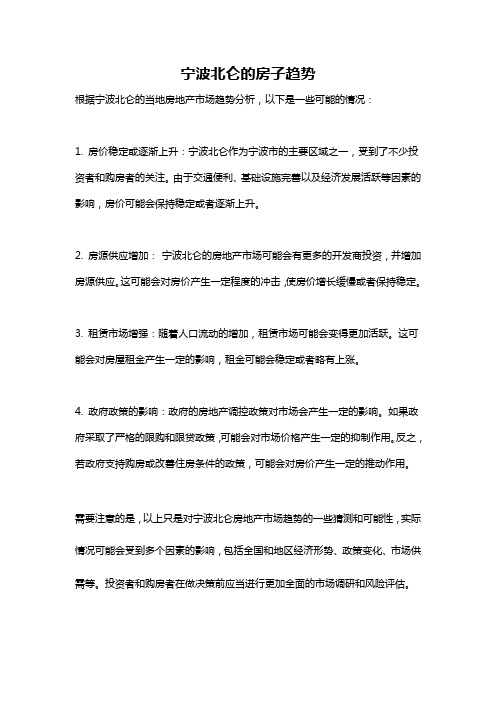 宁波北仑的房子趋势

根据宁波北仑的当地房地产市场趋势分析，以下是一些可能的情况：

1. 房价稳定或逐渐上升：宁波北仑作为宁波市的主要区域之一，受到了不少投资者和购房者的关注。由于交通便利、基础设施完善以及经济发展活跃等因素的影响，房价可能会保持稳定或者逐渐上升。

2. 房源供应增加： 宁波北仑的房地产市场可能会有更多的开发商投资，并增加房源供应。这可能会对房价产生一定程度的冲击，使房价增长缓慢或者保持稳定。

3. 租赁市场增强：随着人口流动的增加，租赁市场可能会变得更加活跃。这可能会对房屋租金产生一定的影响，租金可能会稳定或者略有上涨。

4. 政府政策的影响：政府的房地产调控政策对市场会产生一定的影响。如果政府采取了严格的限购和限贷政策，可能会对市场价格产生一定的抑制作用。反之，若政府支持购房或改善住房条件的政策，可能会对房价产生一定的推动作用。

需要注意的是，以上只是对宁波北仑房地产市场趋势的一些猜测和可能性，实际情况可能会受到多个因素的影响，包括全国和地区经济形势、政策变化、市场供需等。投资者和购房者在做决策前应当进行更加全面的市场调研和风险评估。